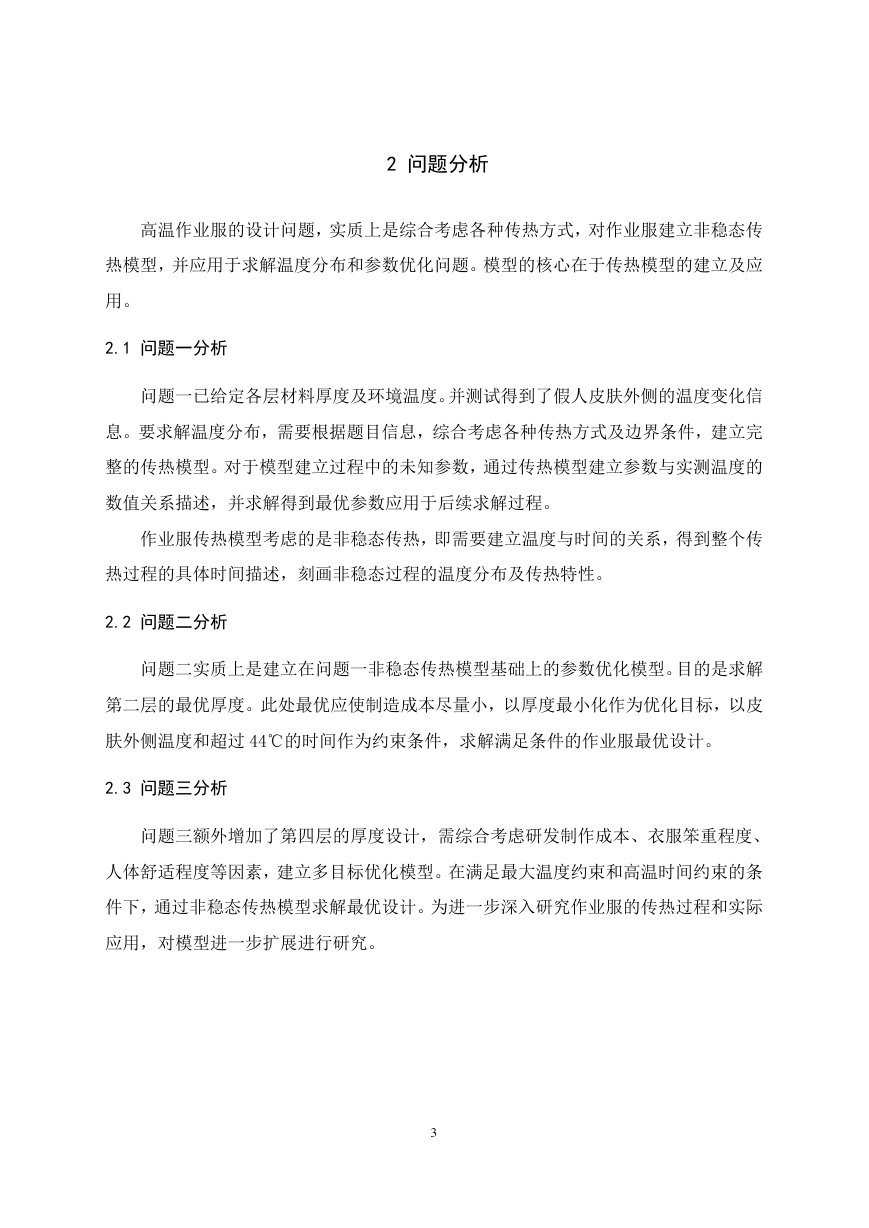 2 问题分析

高温作业服的设计问题，实质上是综合考虑各种传热方式，对作业服建立非稳态传热模型，并应用于求解温度分布和参数优化问题。模型的核心在于传热模型的建立及应用。

2.1 问题一分析

问题一已给定各层材料厚度及环境温度。并测试得到了假人皮肤外侧的温度变化信息。要求解温度分布，需要根据题目信息，综合考虑各种传热方式及边界条件，建立完整的传热模型。对于模型建立过程中的未知参数，通过传热模型建立参数与实测温度的数值关系描述，并求解得到最优参数应用于后续求解过程。

作业服传热模型考虑的是非稳态传热，即需要建立温度与时间的关系，得到整个传热过程的具体时间描述，刻画非稳态过程的温度分布及传热特性。

2.2 问题二分析

问题二实质上是建立在问题一非稳态传热模型基础上的参数优化模型。目的是求解第二层的最优厚度。此处最优应使制造成本尽量小，以厚度最小化作为优化目标，以皮肤外侧温度和超过 44℃的时间作为约束条件，求解满足条件的作业服最优设计。

2.3 问题三分析

问题三额外增加了第四层的厚度设计，需综合考虑研发制作成本、衣服笨重程度、人体舒适程度等因素，建立多目标优化模型。在满足最大温度约束和高温时间约束的条件下，通过非稳态传热模型求解最优设计。为进一步深入研究作业服的传热过程和实际应用，对模型进一步扩展进行研究。

3